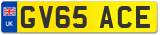 UK

GV65 ACE